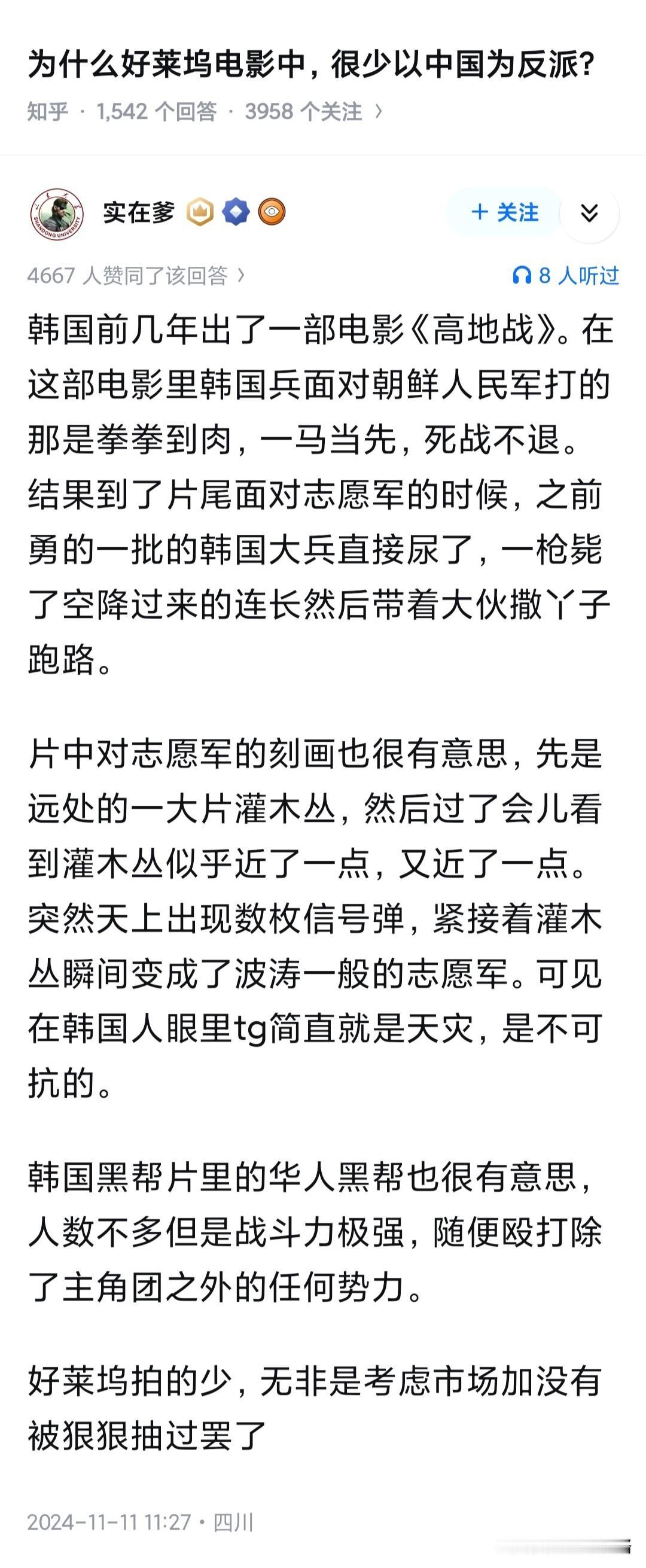 为什么好莱坞电影中，很少以中国为反派?
知乎 · 1,542 个回答 · 3958 个关注 ›

实在爹

+ 关注

4667 人赞同了该回答 ›

8 人听过

韩国前几年出了一部电影《高地战》。在这部电影里韩国兵面对朝鲜人民军打的那是拳拳到肉，一马当先，死战不退。结果到了片尾面对志愿军的时候，之前勇的一批的韩国大兵直接尿了，一枪毙了空降过来的连长然后带着大伙撒丫子跑路。

片中对志愿军的刻画也很有意思，先是远处的一大片灌木丛，然后过了会儿看到灌木丛似乎近了一点，又近了一点。突然天上出现数枚信号弹，紧接着灌木丛瞬间变成了波涛一般的志愿军。可见在韩国人眼里tg简直就是天灾，是不可抗的。

韩国黑帮片里的华人黑帮也很有意思，人数不多但是战斗力极强，随便殴打除了主角团之外的任何势力。

好莱坞拍的少，无非是考虑市场加没有被狠狠抽过罢了

2024-11-11 11:27 · 四川